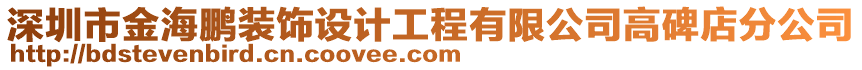 深圳市金海鹏装饰设计工程有限公司高碑店分公司
http://bdstevenbird.cn.coovee.com